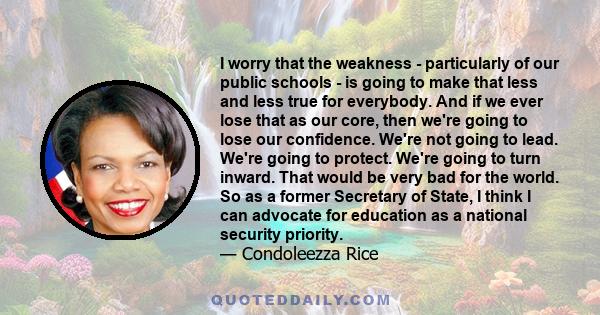 I worry that the weakness - particularly of our public schools - is going to make that less and less true for everybody. And if we ever lose that as our core, then we're going to lose our confidence. We're not going to lead. We're going to protect. We're going to turn inward. That would be very bad for the world. So as a former Secretary of State, I think I can advocate for education as a national security priority.
— Condoleezza Rice

QUOTEDDAILY.COM